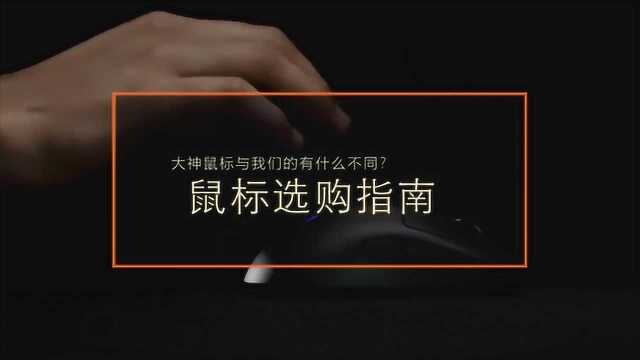 大神鼠标与我们的有什么不同?

鼠标选购指南